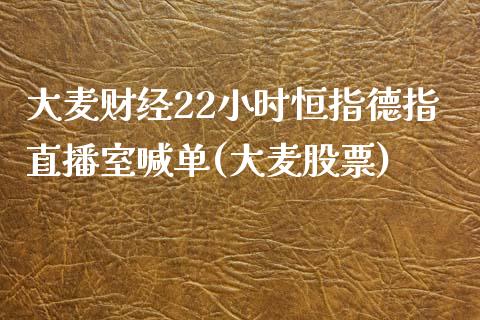 大麦财经22小时恒指德指直播室喊单(大麦股票)